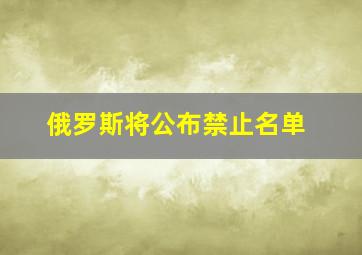 俄罗斯将公布禁止名单